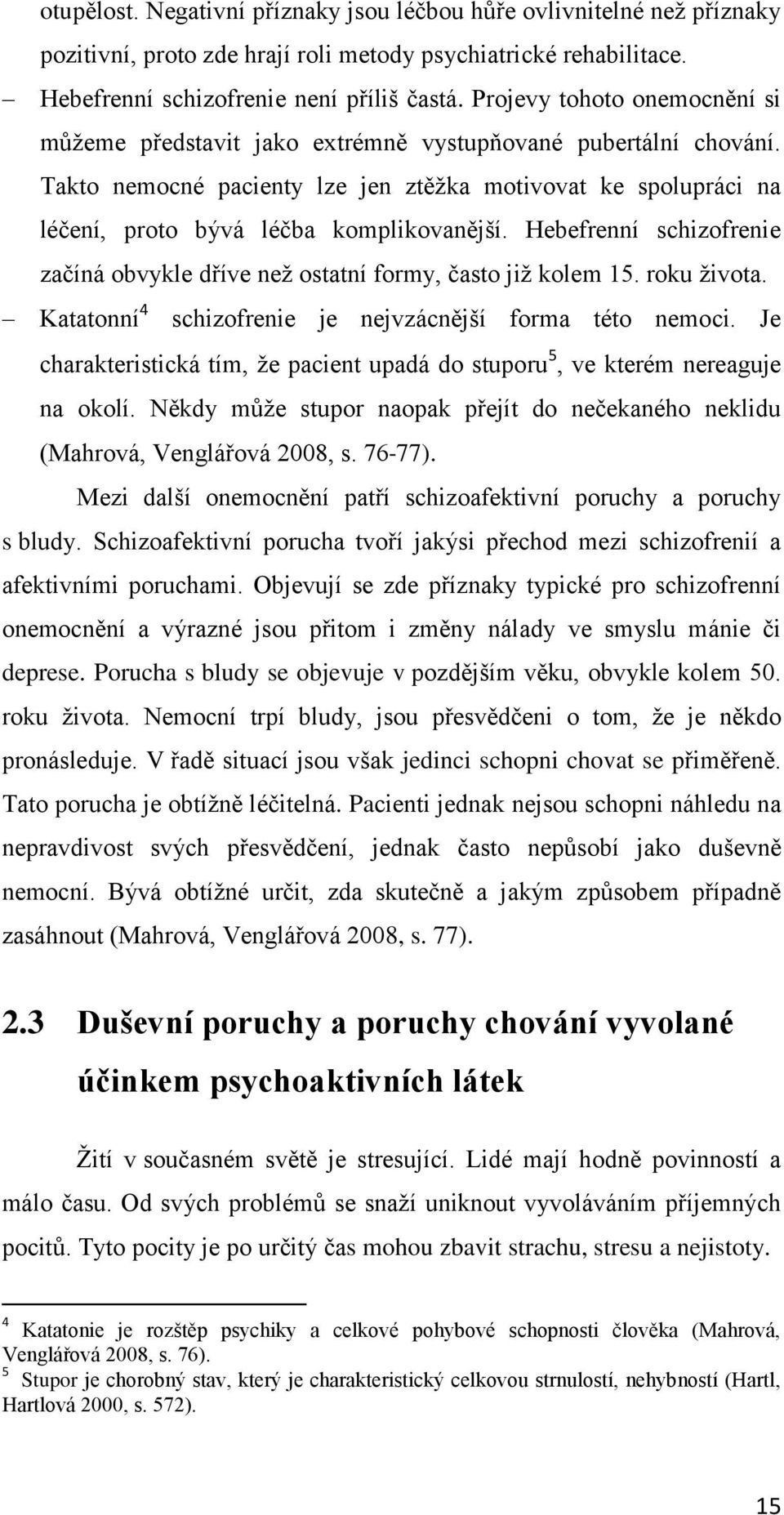 otupělost. Negativní příznaky jsou léčbou hůře ovlivnitelné než příznaky pozitivní, proto zde hrají roli metody psychiatrické rehabilitace.

– Hebefrenní schizofrenie není příliš častá. Projevy tohoto onemocnění si můžeme představit jako extrémně vystupňované pubertální chování. Takto nemocné pacienty lze jen ztěžka motivovat ke spolupráci na léčení, proto bývá léčba komplikovanější. Hebefrenní schizofrenie začíná obvykle dříve než ostatní formy, často již kolem 15. roku života.

– Katatonní$^4$ schizofrenie je nejvzácnější forma této nemoci. Je charakteristická tím, že pacient upadá do stuporu$^5$, ve kterém nereaguje na okolí. Někdy může stupor naopak přejít do nečekaného neklidu (Mahrová, Venglářová 2008, s. 76-77).

Mezi další onemocnění patří schizoafektivní poruchy a poruchy s bludy. Schizoafektivní porucha tvoří jakýsi přechod mezi schizofrenií a afektivními poruchami. Objevují se zde příznaky typické pro schizofrenní onemocnění a výrazné jsou přitom i změny nálady ve smyslu mánie či deprese. Porucha s bludy se objevuje v pozdějším věku, obvykle kolem 50. roku života. Nemocní trpí bludy, jsou přesvědčeni o tom, že je někdo pronásleduje. V řadě situací jsou však jedinci schopni chovat se přiměřeně. Tato porucha je obtížně léčitelná. Pacienti jednak nejsou schopni náhledu na nepravdivost svých přesvědčení, jednak často nepůsobí jako duševně nemocní. Bývá obtížné určit, zda skutečně a jakým způsobem případně zasáhnout (Mahrová, Venglářová 2008, s. 77).

2.3 Duševní poruchy a poruchy chování vyvolané účinkem psychoaktivních látek

Žití v současném světě je stresující. Lidé mají hodně povinností a málo času. Od svých problémů se snaží uniknout vyvoláváním příjemných pocitů. Tyto pocity je po určitý čas mohou zbavit strachu, stresu a nejistoty.

$^4$ Katatonie je rozštěp psychiky a celkové pohybové schopnosti člověka (Mahrová, Venglářová 2008, s. 76).
$^5$ Stupor je chorobný stav, který je charakteristický celkovou strnulostí, nehybností (Hartl, Hartlová 2000, s. 572).

15